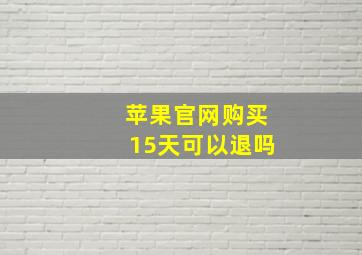 苹果官网购买
15天可以退吗